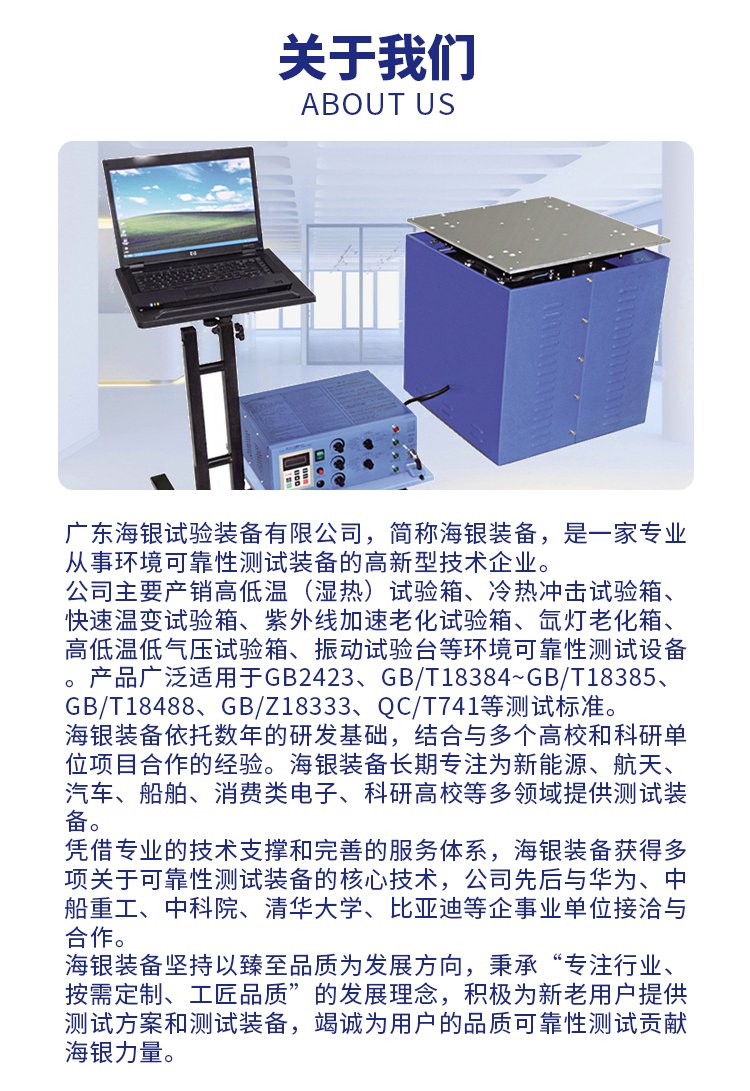 关于我们
ABOUT US

广东海银试验装备有限公司，简称海银装备，是一家专业从事环境可靠性测试装备的高新型技术企业。
公司主要产销高低温（湿热）试验箱、冷热冲击试验箱、快速温变试验箱、紫外线加速老化试验箱、氙灯老化箱、高低温低气压试验箱、振动试验台等环境可靠性测试设备。产品广泛适用于GB2423、GB/T18384~GB/T18385、GB/T18488、GB/Z18333、QC/T741等测试标准。
海银装备依托数年的研发基础，结合与多个高校和科研单位项目合作的经验。海银装备长期专注为新能源、航天、汽车、船舶、消费类电子、科研高校等多领域提供测试装备。
凭借专业的技术支撑和完善的服务体系，海银装备获得多项关于可靠性测试装备的核心技术，公司先后与华为、中船重工、中科院、清华大学、比亚迪等企事业单位接洽与合作。
海银装备坚持以臻至品质为发展方向，秉承“专注行业、按需定制、工匠品质”的发展理念，积极为新老用户提供测试方案和测试装备，竭诚为用户的品质可靠性测试贡献海银力量。